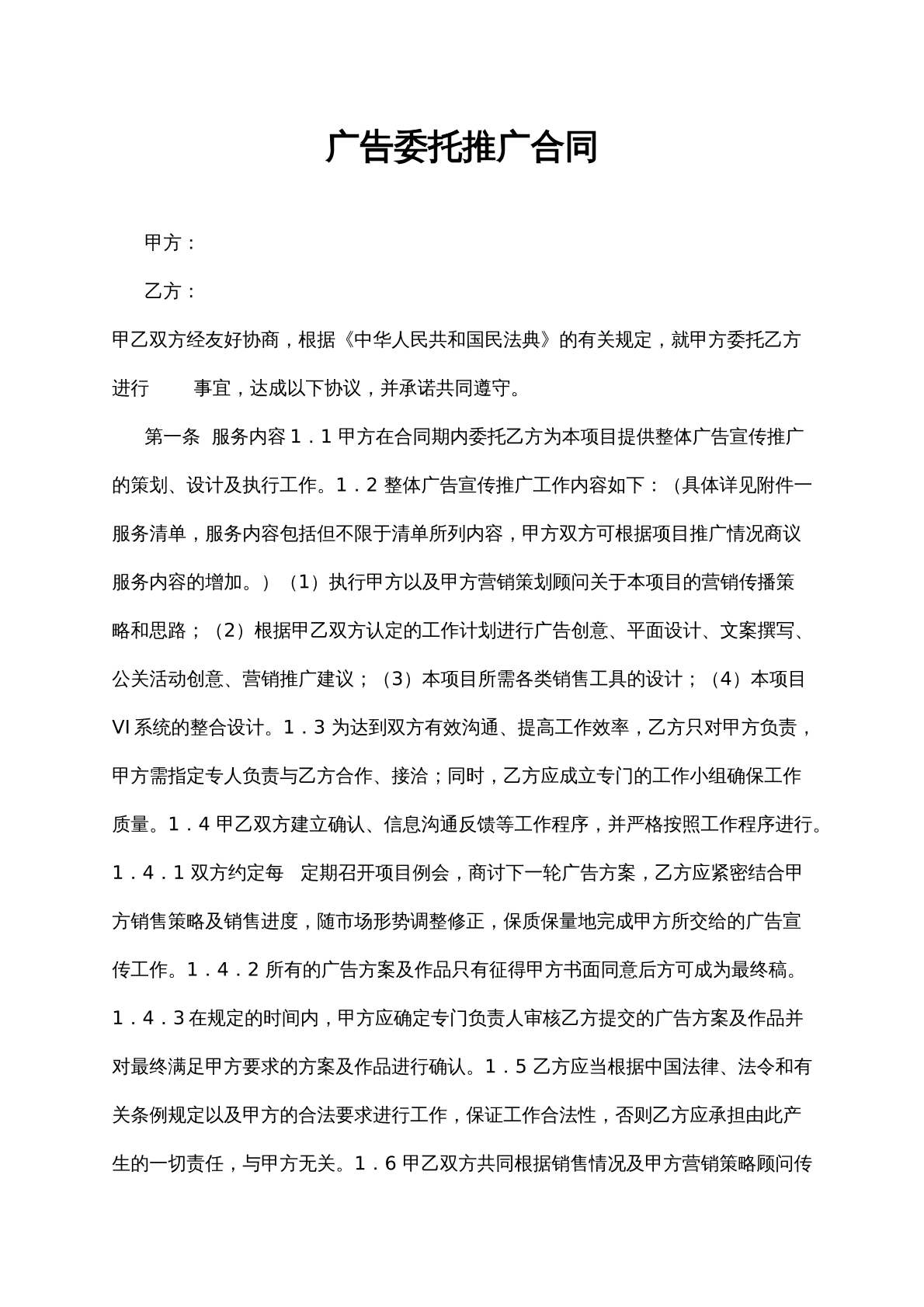 广告委托推广合同

甲方：

乙方：

甲乙双方经友好协商，根据《中华人民共和国民法典》的有关规定，就甲方委托乙方进行 事宜，达成以下协议，并承诺共同遵守。

第一条 服务内容1．1甲方在合同期内委托乙方为本项目提供整体广告宣传推广的策划、设计及执行工作。1．2整体广告宣传推广工作内容如下：（具体详见附件一服务清单，服务内容包括但不限于清单所列内容，甲方双方可根据项目推广情况商议服务内容的增加。）（1）执行甲方以及甲方营销策划顾问关于本项目的营销传播策略和思路；（2）根据甲乙双方认定的工作计划进行广告创意、平面设计、文案撰写、公关活动创意、营销推广建议；（3）本项目所需各类销售工具的设计；（4）本项目VI系统的整合设计。1．3为达到双方有效沟通、提高工作效率，乙方只对甲方负责，甲方需指定专人负责与乙方合作、接洽；同时，乙方应成立专门的工作小组确保工作质量。1．4甲乙双方建立确认、信息沟通反馈等工作程序，并严格按照工作程序进行。1．4．1双方约定每 定期召开项目例会，商讨下一轮广告方案，乙方应紧密结合甲方销售策略及销售进度，随市场形势调整修正，保质保量地完成甲方所交给的广告宣传工作。1．4．2所有的广告方案及作品只有征得甲方书面同意后方可成为最终稿。1．4．3在规定的时间内，甲方应确定专门负责人审核乙方提交的广告方案及作品并对最终满足甲方要求的方案及作品进行确认。1．5乙方应当根据中国法律、法令和有关条例规定以及甲方的合法要求进行工作，保证工作合法性，否则乙方应承担由此产生的一切责任，与甲方无关。1．6甲乙双方共同根据销售情况及甲方营销策略顾问传